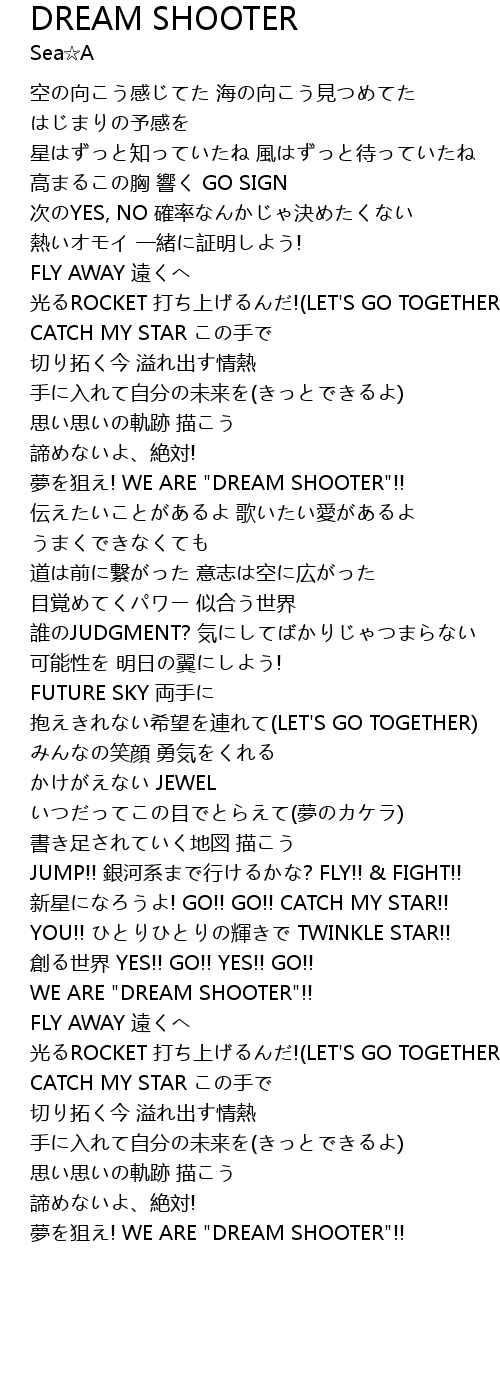 DREAM SHOOTER
Sea☆A

空の向こう感じてた 海の向こう見つめてた
はじまりの予感を
星はずっと知っていたね 風はずっと待っていたね
高まるこの胸 響く GO SIGN
次のYES, NO 確率なんかじゃ決めたくない
熱いオモイ 一緒に証明しよう!
FLY AWAY 遠くへ
光るROCKET 打ち上げるんだ!(LET'S GO TOGETHER
CATCH MY STAR この手で
切り拓く今 溢れ出す情熱
手に入れて自分の未来を(きっとできるよ)
思い思いの軌跡 描こう
諦めないよ、絶対!
夢を狙え! WE ARE "DREAM SHOOTER"!!
伝えたいことがあるよ 歌いたい愛があるよ
うまくできなくても
道は前に繋がった 意志は空に広がった
目覚めてくパワー 似合う世界
誰のJUDGMENT? 気にしてばかりじゃつまらない
可能性を 明日の翼にしよう!
FUTURE SKY 両手に
抱えきれない希望を連れて(LET'S GO TOGETHER)
みんなの笑顔 勇気をくれる
かけがえない JEWEL
いつだってこの目でとらえて(夢のカケラ)
書き足されていく地図 描こう
JUMP!! 銀河系まで行けるかな? FLY!! & FIGHT!!
新星になろうよ! GO!! GO!! CATCH MY STAR!!
YOU!! ひとりひとりの輝きで TWINKLE STAR!!
創る世界 YES!! GO!! YES!! GO!!
WE ARE "DREAM SHOOTER"!!
FLY AWAY 遠くへ
光るROCKET 打ち上げるんだ!(LET'S GO TOGETHER
CATCH MY STAR この手で
切り拓く今 溢れ出す情熱
手に入れて自分の未来を(きっとできるよ)
思い思いの軌跡 描こう
諦めないよ、絶対!
夢を狙え! WE ARE "DREAM SHOOTER"!!